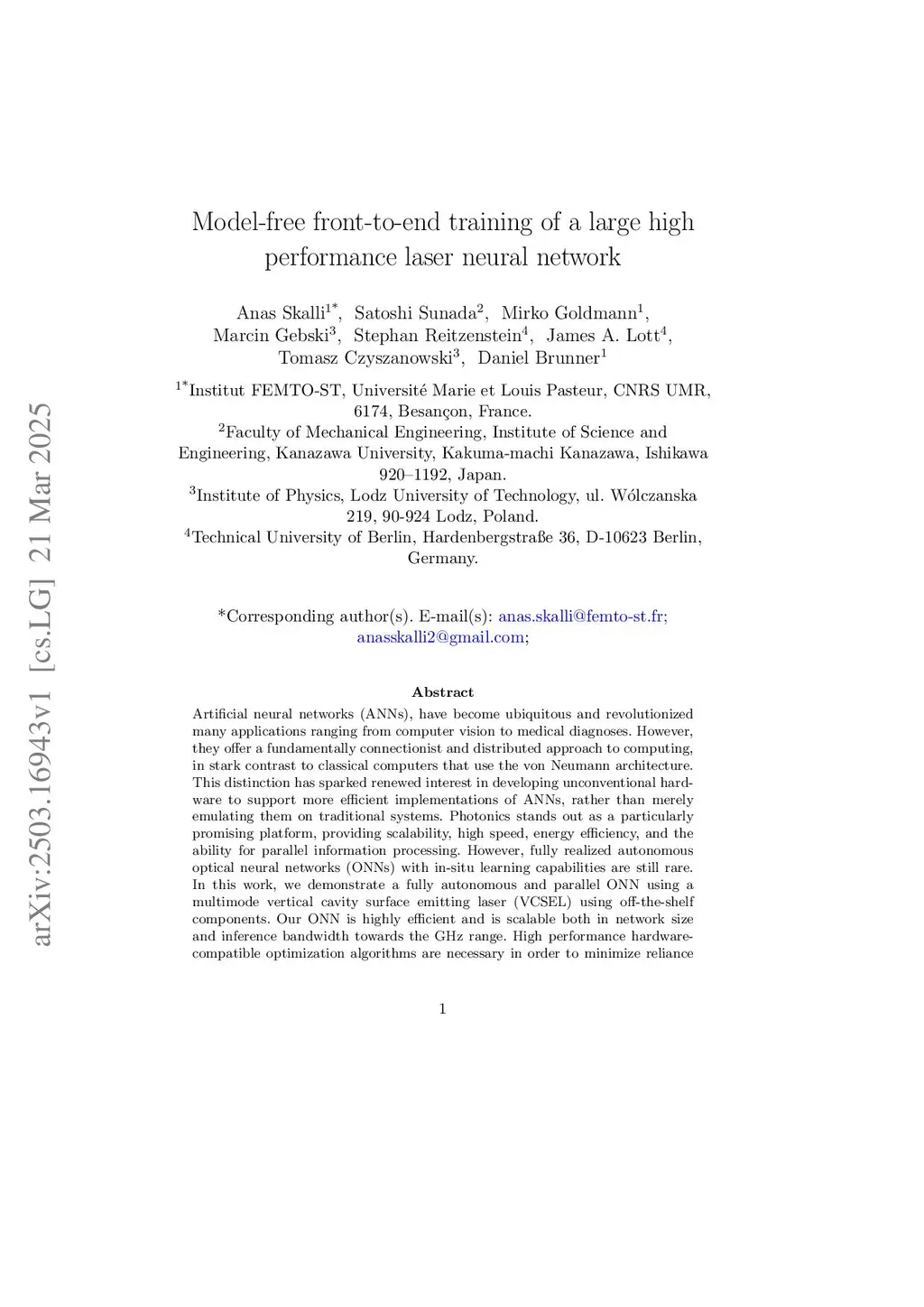 arXiv:2503.16943v1 [cs.LG] 21 Mar 2025

Model-free front-to-end training of a large high performance laser neural network

Anas Skalli$^{1*}$, Satoshi Sunada$^{2}$, Mirko Goldmann$^{1}$, Marcin Gebski$^{3}$, Stephan Reitzenstein$^{4}$, James A. Lott$^{4}$, Tomasz Czyszanowski$^{3}$, Daniel Brunner$^{1}$

$^{1*}$Institut FEMTO-ST, Université Marie et Louis Pasteur, CNRS UMR, 6174, Besançon, France.
$^{2}$Faculty of Mechanical Engineering, Institute of Science and Engineering, Kanazawa University, Kakuma-machi Kanazawa, Ishikawa 920–1192, Japan.
$^{3}$Institute of Physics, Lodz University of Technology, ul. Wólczanska 219, 90-924 Lodz, Poland.
$^{4}$Technical University of Berlin, Hardenbergstraße 36, D-10623 Berlin, Germany.

*Corresponding author(s). E-mail(s): anas.skalli@femto-st.fr; anasskalli2@gmail.com;

Abstract

Artificial neural networks (ANNs), have become ubiquitous and revolutionized many applications ranging from computer vision to medical diagnoses. However, they offer a fundamentally connectionist and distributed approach to computing, in stark contrast to classical computers that use the von Neumann architecture. This distinction has sparked renewed interest in developing unconventional hardware to support more efficient implementations of ANNs, rather than merely emulating them on traditional systems. Photonics stands out as a particularly promising platform, providing scalability, high speed, energy efficiency, and the ability for parallel information processing. However, fully realized autonomous optical neural networks (ONNs) with in-situ learning capabilities are still rare. In this work, we demonstrate a fully autonomous and parallel ONN using a multimode vertical cavity surface emitting laser (VCSEL) using off-the-shelf components. Our ONN is highly efficient and is scalable both in network size and inference bandwidth towards the GHz range. High performance hardware-compatible optimization algorithms are necessary in order to minimize reliance

1